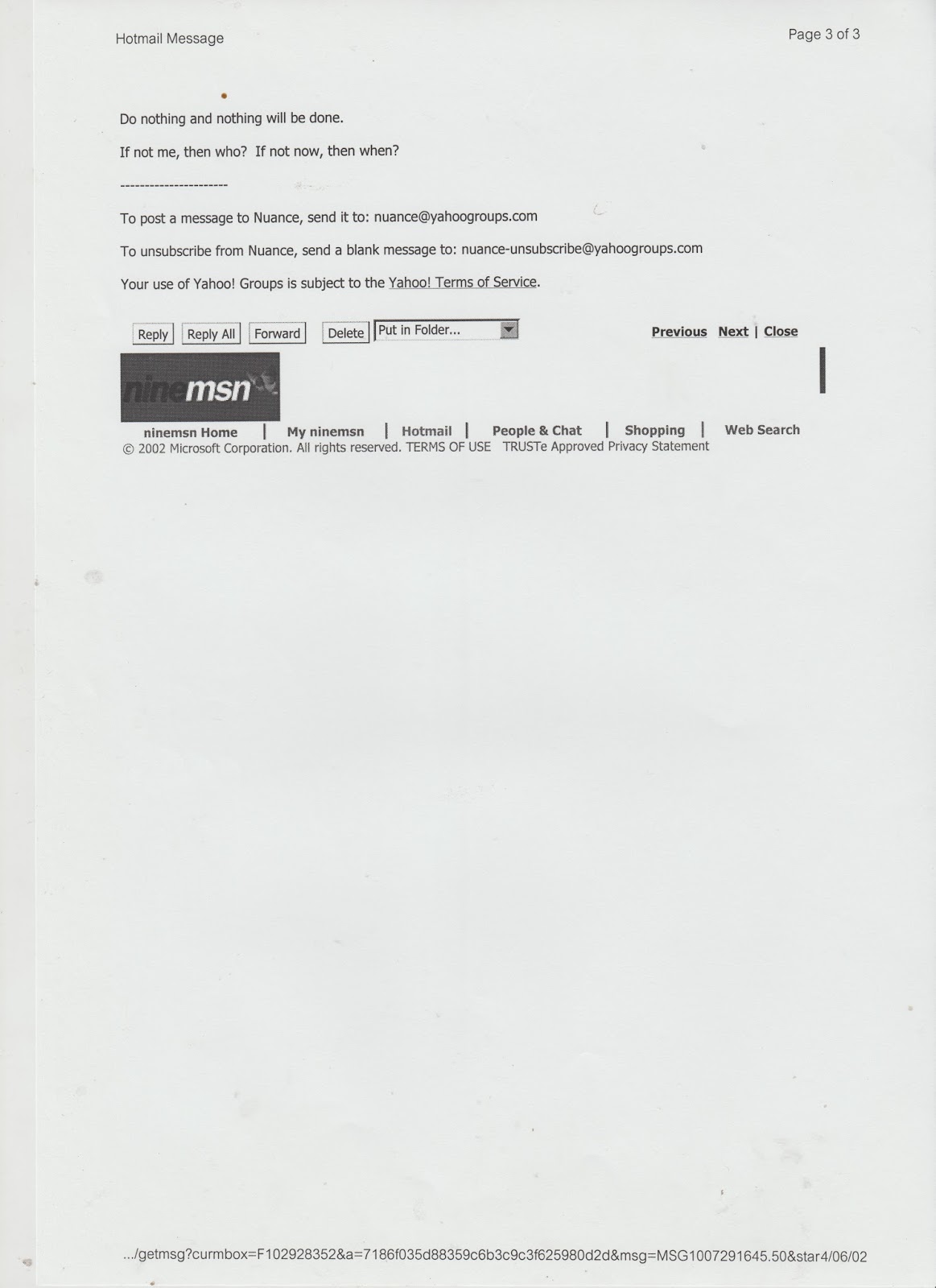 Hotmail Message

Page 3 of 3

Do nothing and nothing will be done.

If not me, then who? If not now, then when?

----------------------

To post a message to Nuance, send it to: nuance@yahoogroups.com

To unsubscribe from Nuance, send a blank message to: nuance-unsubscribe@yahoogroups.com

Your use of Yahoo! Groups is subject to the Yahoo! Terms of Service.

Reply Reply All Forward Delete Put in Folder...

Previous Next | Close

ninemsn

ninemsn Home | My ninemsn | Hotmail | People & Chat | Shopping | Web Search
© 2002 Microsoft Corporation. All rights reserved. TERMS OF USE TRUSTe Approved Privacy Statement

.../getmsg?curmbox=F102928352&a=7186f035d88359c6b3c9c3f625980d2d&msg=MSG1007291645.50&star4/06/02